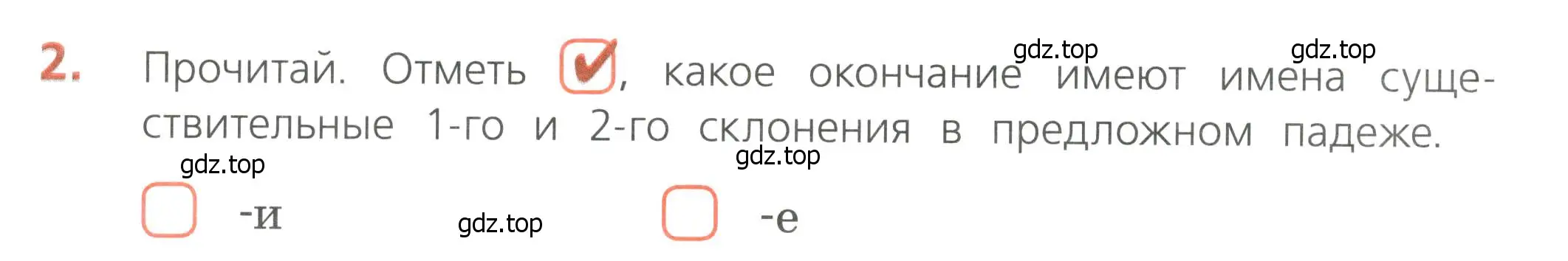 2. Прочитай. Отметь ✓, какое окончание имеют имена существительные 1-го и 2-го склонения в предложном падеже.

gdz.top gdz.top

gdz.top gdz.top

-и gdz.top -е